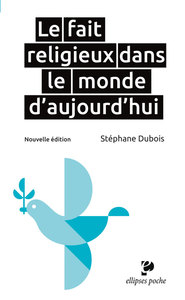 Le fait religieux dans le monde d'aujourd'hui

Nouvelle édition

Stéphane Dubois

ellipses poche